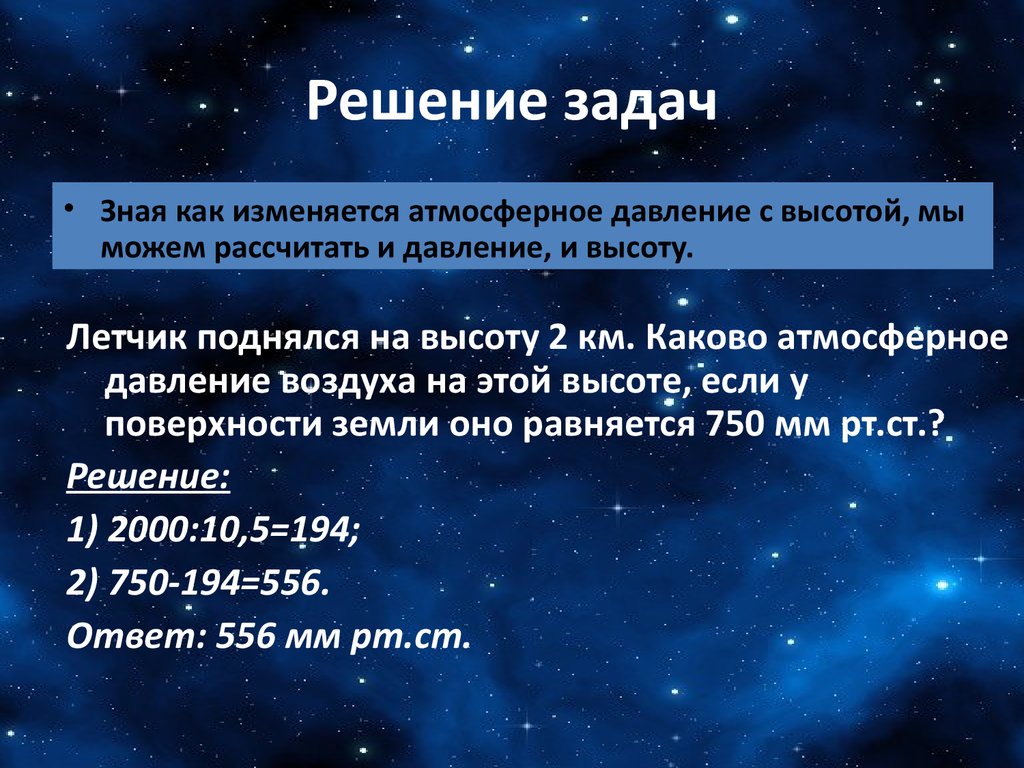 Решение задач

• Зная как изменяется атмосферное давление с высотой, мы можем рассчитать и давление, и высоту.

Летчик поднялся на высоту 2 км. Каково атмосферное давление воздуха на этой высоте, если у поверхности земли оно равняется 750 мм рт.ст.?

Решение:

1) 2000:10,5=194;

2) 750-194=556.

Ответ: 556 мм рт.ст.